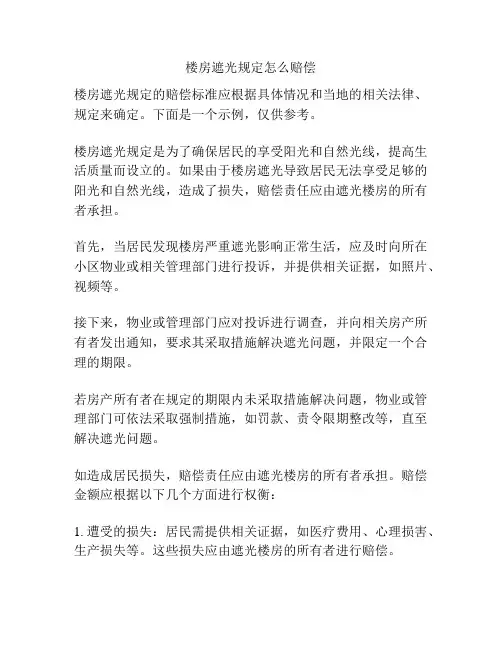 楼房遮光规定怎么赔偿

楼房遮光规定的赔偿标准应根据具体情况和当地的相关法律、规定来确定。下面是一个示例，仅供参考。

楼房遮光规定是为了确保居民的享受阳光和自然光线，提高生活质量而设立的。如果由于楼房遮光导致居民无法享受足够的阳光和自然光线，造成了损失，赔偿责任应由遮光楼房的所有者承担。

首先，当居民发现楼房严重遮光影响正常生活，应及时向所在小区物业或相关管理部门进行投诉，并提供相关证据，如照片、视频等。

接下来，物业或管理部门应对投诉进行调查，并向相关房产所有者发出通知，要求其采取措施解决遮光问题，并限定一个合理的期限。

若房产所有者在规定的期限内未采取措施解决问题，物业或管理部门可依法采取强制措施，如罚款、责令限期整改等，直至解决遮光问题。

如造成居民损失，赔偿责任应由遮光楼房的所有者承担。赔偿金额应根据以下几个方面进行权衡：

1. 遭受的损失：居民需提供相关证据，如医疗费用、心理损害、生产损失等。这些损失应由遮光楼房的所有者进行赔偿。